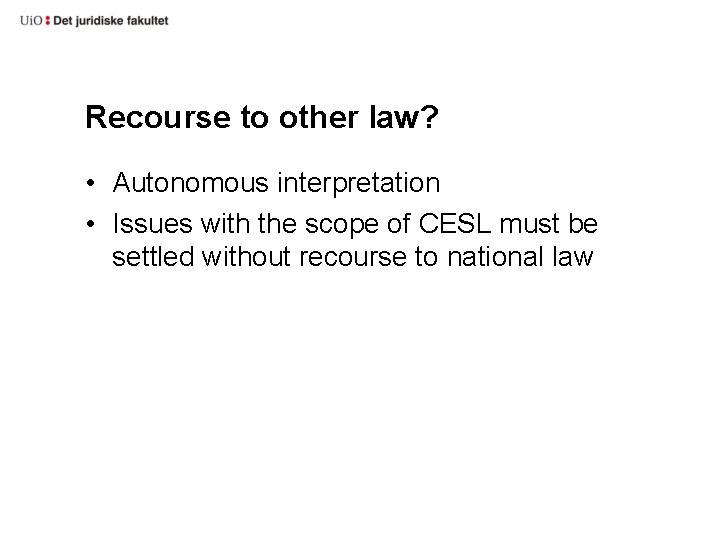 UiO : Det juridiske fakultet

Recourse to other law?

• Autonomous interpretation
• Issues with the scope of CESL must be settled without recourse to national law